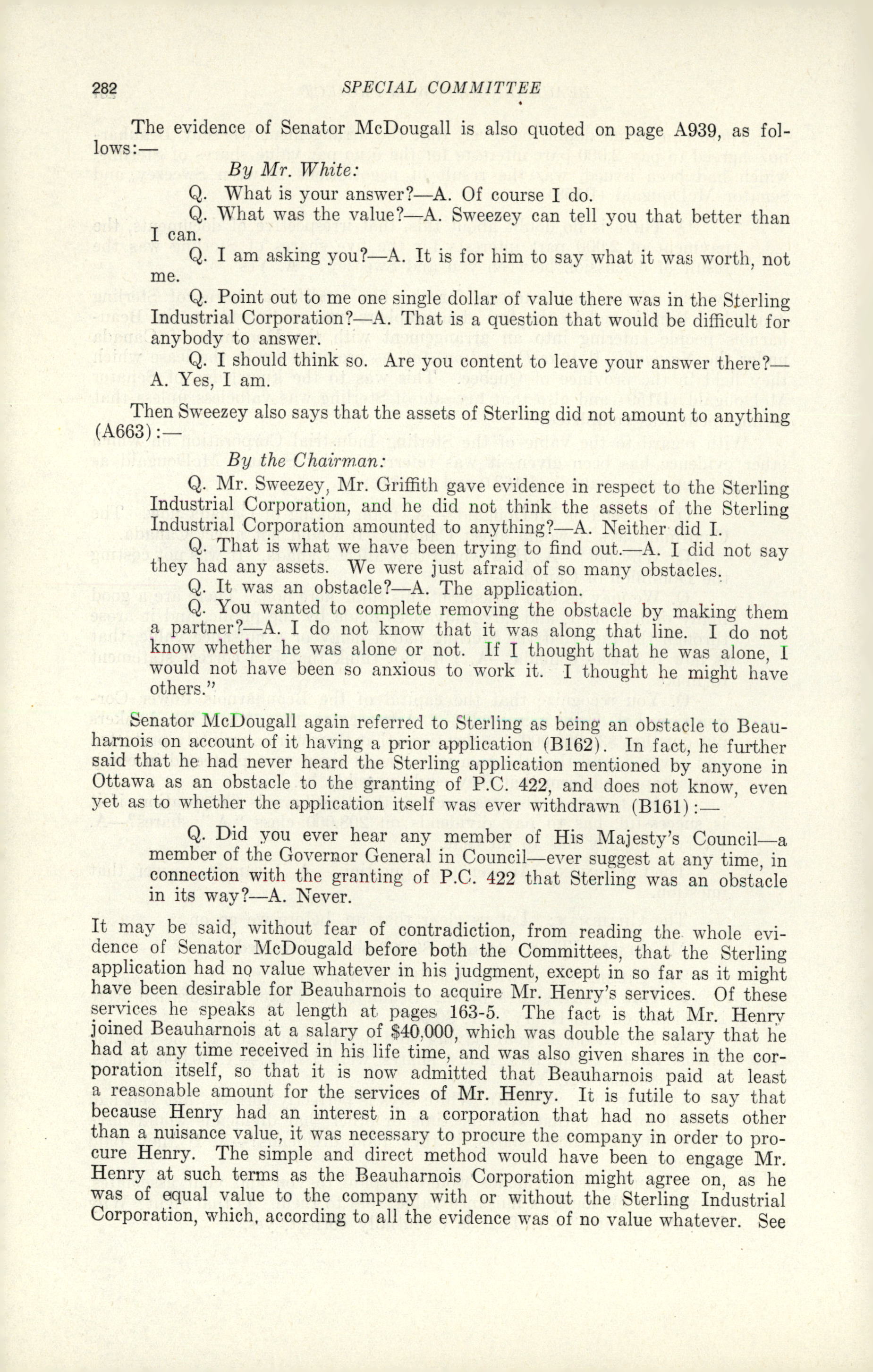 282 SPECIAL COMMITTEE

The evidence of Senator McDougall is also quoted on page A939, as follows:—

By Mr. White:

Q. What is your answer?—A. Of course I do.

Q. What was the value?—A. Sweezey can tell you that better than I can.

Q. I am asking you?—A. It is for him to say what it was worth, not me.

Q. Point out to me one single dollar of value there was in the Sterling Industrial Corporation?—A. That is a question that would be difficult for anybody to answer.

Q. I should think so. Are you content to leave your answer there?—A. Yes, I am.

Then Sweezey also says that the assets of Sterling did not amount to anything (A663):—

By the Chairman:

Q. Mr. Sweezey, Mr. Griffith gave evidence in respect to the Sterling Industrial Corporation, and he did not think the assets of the Sterling Industrial Corporation amounted to anything?—A. Neither did I.

Q. That is what we have been trying to find out.—A. I did not say they had any assets. We were just afraid of so many obstacles.

Q. It was an obstacle?—A. The application.

Q. You wanted to complete removing the obstacle by making them a partner?—A. I do not know that it was along that line. I do not know whether he was alone or not. If I thought that he was alone, I would not have been so anxious to work it. I thought he might have others."

Senator McDougall again referred to Sterling as being an obstacle to Beauharnois on account of it having a prior application (B162). In fact, he further said that he had never heard the Sterling application mentioned by anyone in Ottawa as an obstacle to the granting of P.C. 422, and does not know, even yet as to whether the application itself was ever withdrawn (B161):—

Q. Did you ever hear any member of His Majesty's Council—a member of the Governor General in Council—ever suggest at any time, in connection with the granting of P.C. 422 that Sterling was an obstacle in its way?—A. Never.

It may be said, without fear of contradiction, from reading the whole evidence of Senator McDougald before both the Committees, that the Sterling application had no value whatever in his judgment, except in so far as it might have been desirable for Beauharnois to acquire Mr. Henry's services. Of these services he speaks at length at pages 163-5. The fact is that Mr. Henry joined Beauharnois at a salary of $40,000, which was double the salary that he had at any time received in his life time, and was also given shares in the corporation itself, so that it is now admitted that Beauharnois paid at least a reasonable amount for the services of Mr. Henry. It is futile to say that because Henry had an interest in a corporation that had no assets other than a nuisance value, it was necessary to procure the company in order to procure Henry. The simple and direct method would have been to engage Mr. Henry at such terms as the Beauharnois Corporation might agree on, as he was of equal value to the company with or without the Sterling Industrial Corporation, which, according to all the evidence was of no value whatever. See